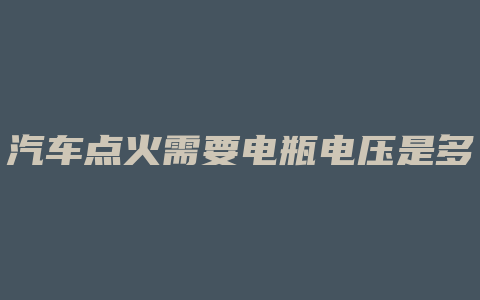 汽车点火需要电瓶电压是多